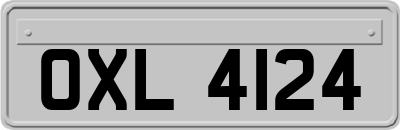 OXL 4124